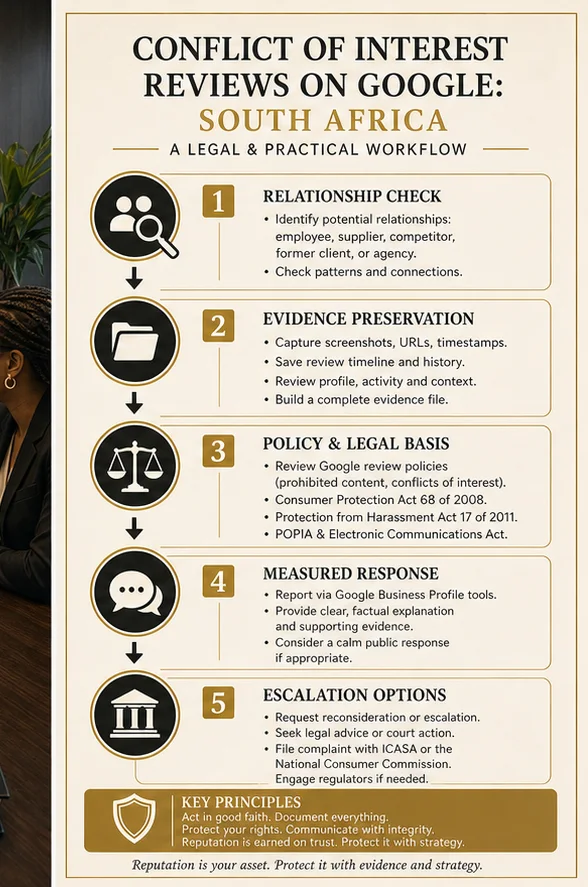 CONFLICT OF INTEREST REVIEWS ON GOOGLE:
SOUTH AFRICA
A LEGAL & PRACTICAL WORKFLOW

1
RELATIONSHIP CHECK
• Identify potential relationships: employee, supplier, competitor, former client, or agency.
• Check patterns and connections.

2
EVIDENCE PRESERVATION
• Capture screenshots, URLs, timestamps.
• Save review timeline and history.
• Review profile, activity and context.
• Build a complete evidence file.

3
POLICY & LEGAL BASIS
• Review Google review policies (prohibited content, conflicts of interest).
• Consumer Protection Act 68 of 2008.
• Protection from Harassment Act 17 of 2011.
• POPIA & Electronic Communications Act.

4
MEASURED RESPONSE
• Report via Google Business Profile tools.
• Provide clear, factual explanation and supporting evidence.
• Consider a calm public response if appropriate.

5
ESCALATION OPTIONS
• Request reconsideration or escalation.
• Seek legal advice or court action.
• File complaint with ICASA or the National Consumer Commission.
Engage regulators if needed.

KEY PRINCIPLES
Act in good faith. Document everything.
Protect your rights. Communicate with integrity.
Reputation is earned on trust. Protect it with strategy.

Reputation is your asset. Protect it with evidence and strategy.